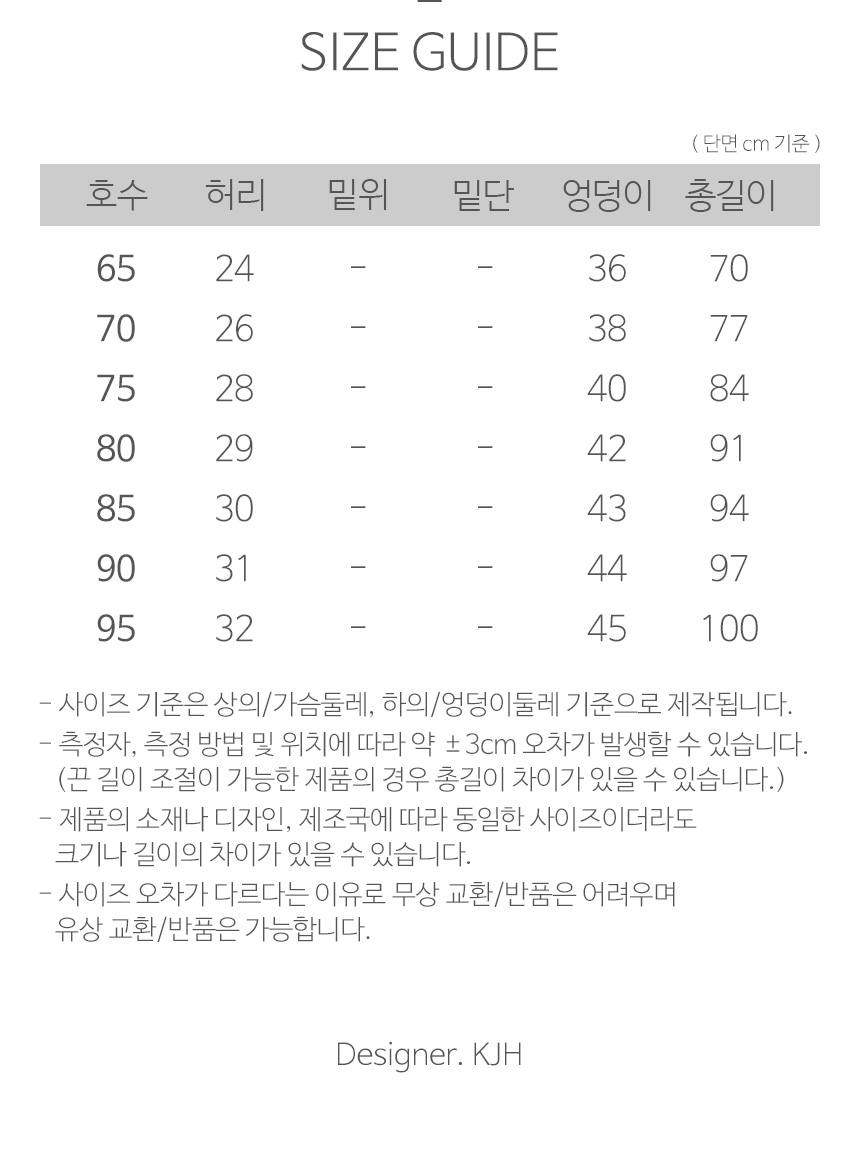 SIZE GUIDE

( 단면 cm 기준 )

| 호수 | 허리 | 밑위 | 밑단 | 엉덩이 | 총길이 |
|---|---|---|---|---|---|
| 65 | 24 | - | - | 36 | 70 |
| 70 | 26 | - | - | 38 | 77 |
| 75 | 28 | - | - | 40 | 84 |
| 80 | 29 | - | - | 42 | 91 |
| 85 | 30 | - | - | 43 | 94 |
| 90 | 31 | - | - | 44 | 97 |
| 95 | 32 | - | - | 45 | 100 |

- 사이즈 기준은 상의/가슴둘레, 하의/엉덩이둘레 기준으로 제작됩니다.
- 측정자, 측정 방법 및 위치에 따라 약 ±3cm 오차가 발생할 수 있습니다. (끈 길이 조절이 가능한 제품의 경우 총길이 차이가 있을 수 있습니다.)
- 제품의 소재나 디자인, 제조국에 따라 동일한 사이즈이더라도 크기나 길이의 차이가 있을 수 있습니다.
- 사이즈 오차가 다르다는 이유로 무상 교환/반품은 어려우며 유상 교환/반품은 가능합니다.

Designer. KJH